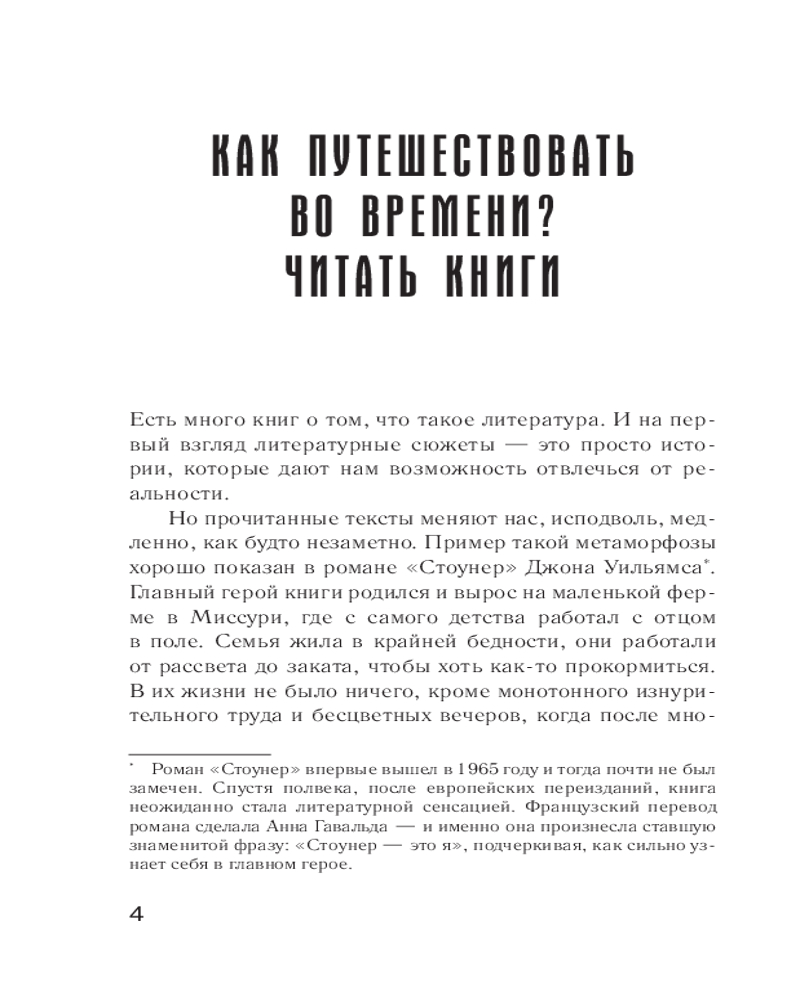 КАК ПУТЕШЕСТВОВАТЬ ВО ВРЕМЕНИ? ЧИТАТЬ КНИГИ

Есть много книг о том, что такое литература. И на первый взгляд литературные сюжеты — это просто истории, которые дают нам возможность отвлечься от реальности.

Но прочитанные тексты меняют нас, исподволь, медленно, как будто незаметно. Пример такой метаморфозы хорошо показан в романе «Стоунер» Джона Уильямса*. Главный герой книги родился и вырос на маленькой ферме в Миссури, где с самого детства работал с отцом в поле. Семья жила в крайней бедности, они работали от рассвета до заката, чтобы хоть как-то прокормиться. В их жизни не было ничего, кроме монотонного изнурительного труда и бесцветных вечеров, когда после мно-

* Роман «Стоунер» впервые вышел в 1965 году и тогда почти не был замечен. Спустя полвека, после европейских переизданий, книга неожиданно стала литературной сенсацией. Французский перевод романа сделала Анна Гавальда — и именно она произнесла ставшую знаменитой фразу: «Стоунер — это я», подчеркивая, как сильно узнает себя в главном герое.

4